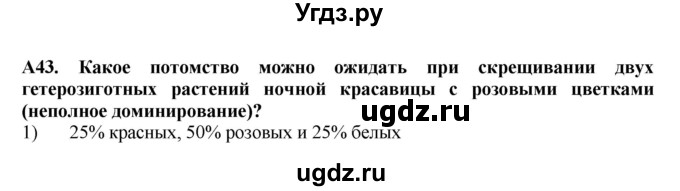 Угдз.ру

А43. Какое потомство можно ожидать при скрещивании двух гетерозиготных растений ночной красавицы с розовыми цветками (неполное доминирование)?

ugdz.ru

1) 25% красных, 50% розовых и 25% белых

ugdz.ru